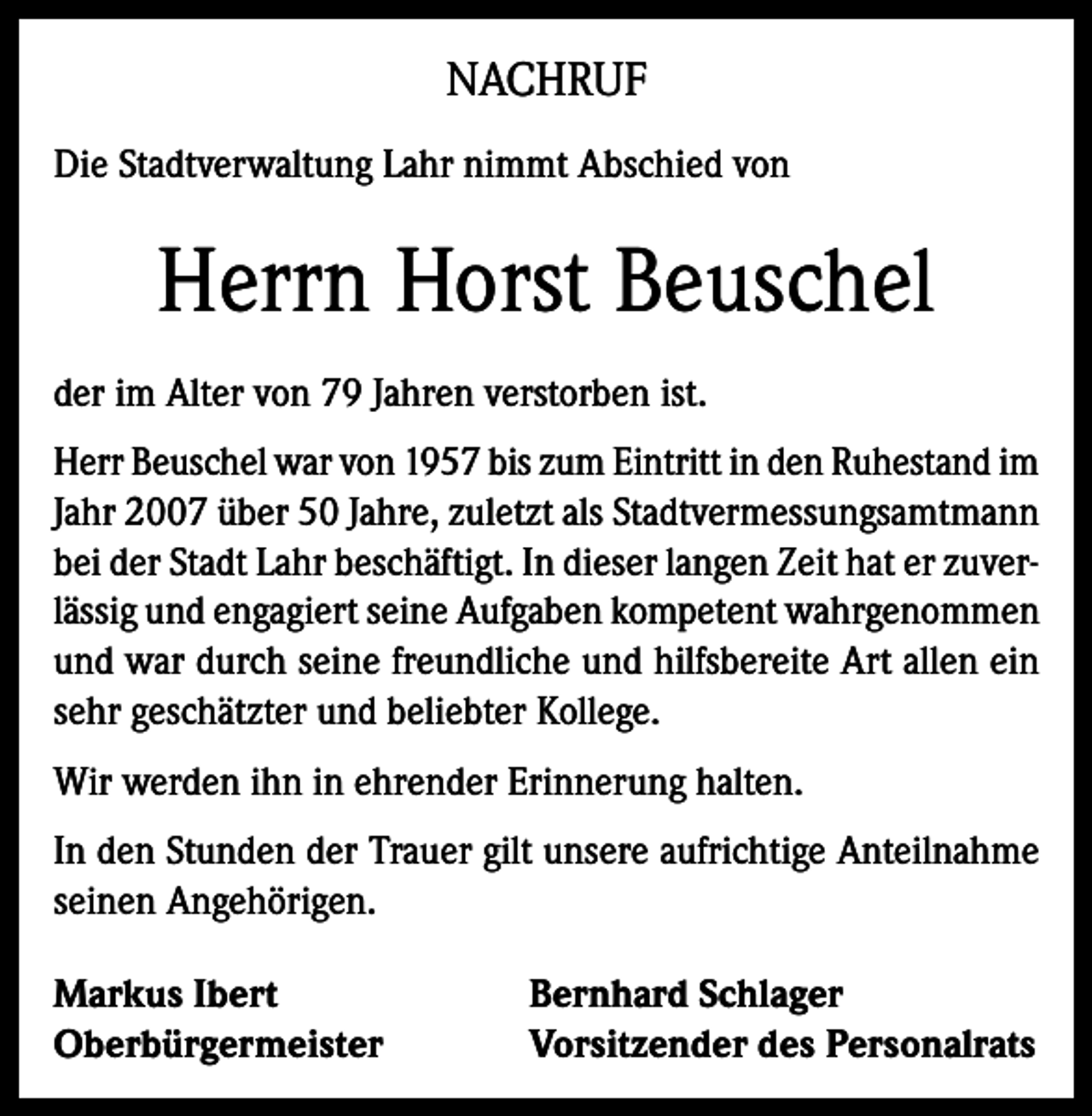 NACHRUF

Die Stadtverwaltung Lahr nimmt Abschied von

Herrn Horst Beuschel

der im Alter von 79 Jahren verstorben ist.

Herr Beuschel war von 1957 bis zum Eintritt in den Ruhestand im Jahr 2007 über 50 Jahre, zuletzt als Stadtvermessungsamtmann bei der Stadt Lahr beschäftigt. In dieser langen Zeit hat er zuverlässig und engagiert seine Aufgaben kompetent wahrgenommen und war durch seine freundliche und hilfsbereite Art allen ein sehr geschätzter und beliebter Kollege.

Wir werden ihn in ehrender Erinnerung halten.

In den Stunden der Trauer gilt unsere aufrichtige Anteilnahme seinen Angehörigen.

Markus Ibert
Oberbürgermeister

Bernhard Schlager
Vorsitzender des Personalrats